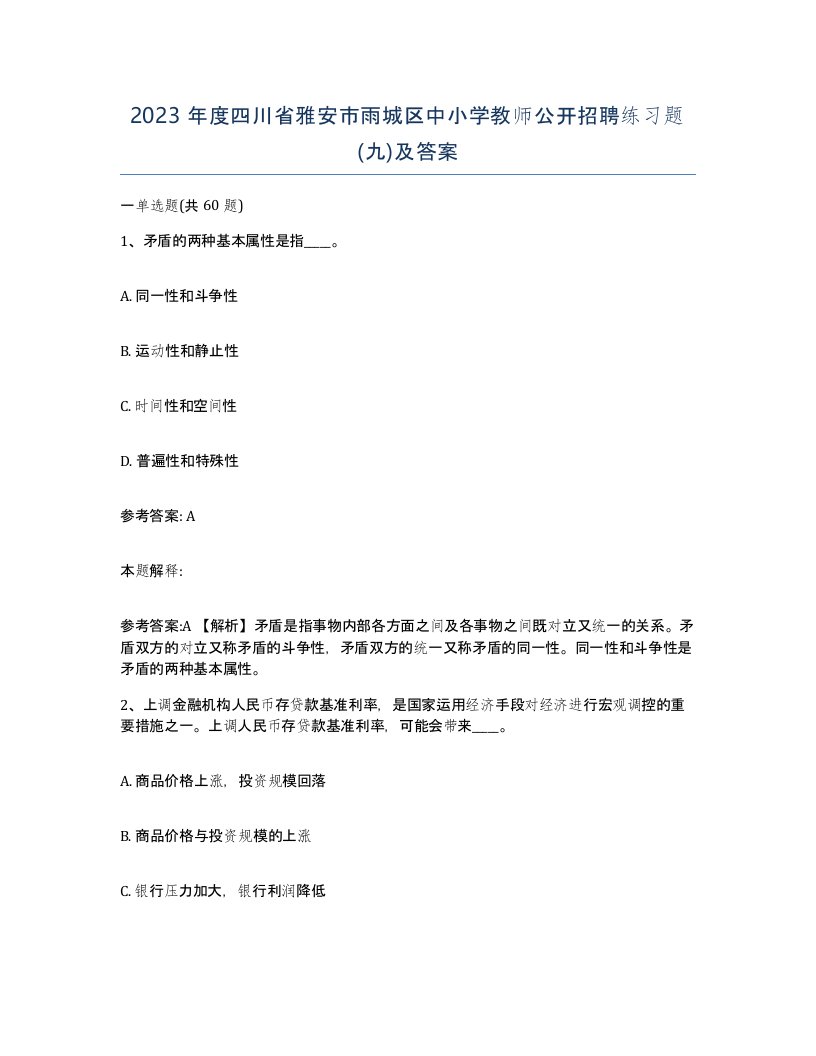 2023 年度四川省雅安市雨城区中小学教师公开招聘练习题(九)及答案

一单选题(共 60 题)

1、矛盾的两种基本属性是指____。

A. 同一性和斗争性

B. 运动性和静止性

C. 时间性和空间性

D. 普遍性和特殊性

参考答案: A

本题解释:

参考答案:A 【解析】矛盾是指事物内部各方面之间及各事物之间既对立又统一的关系。矛盾双方的对立又称矛盾的斗争性，矛盾双方的统一又称矛盾的同一性。同一性和斗争性是矛盾的两种基本属性。

2、上调金融机构人民币存贷款基准利率，是国家运用经济手段对经济进行宏观调控的重要措施之一。上调人民币存贷款基准利率，可能会带来____。

A. 商品价格上涨，投资规模回落

B. 商品价格与投资规模的上涨

C. 银行压力加大，银行利润降低